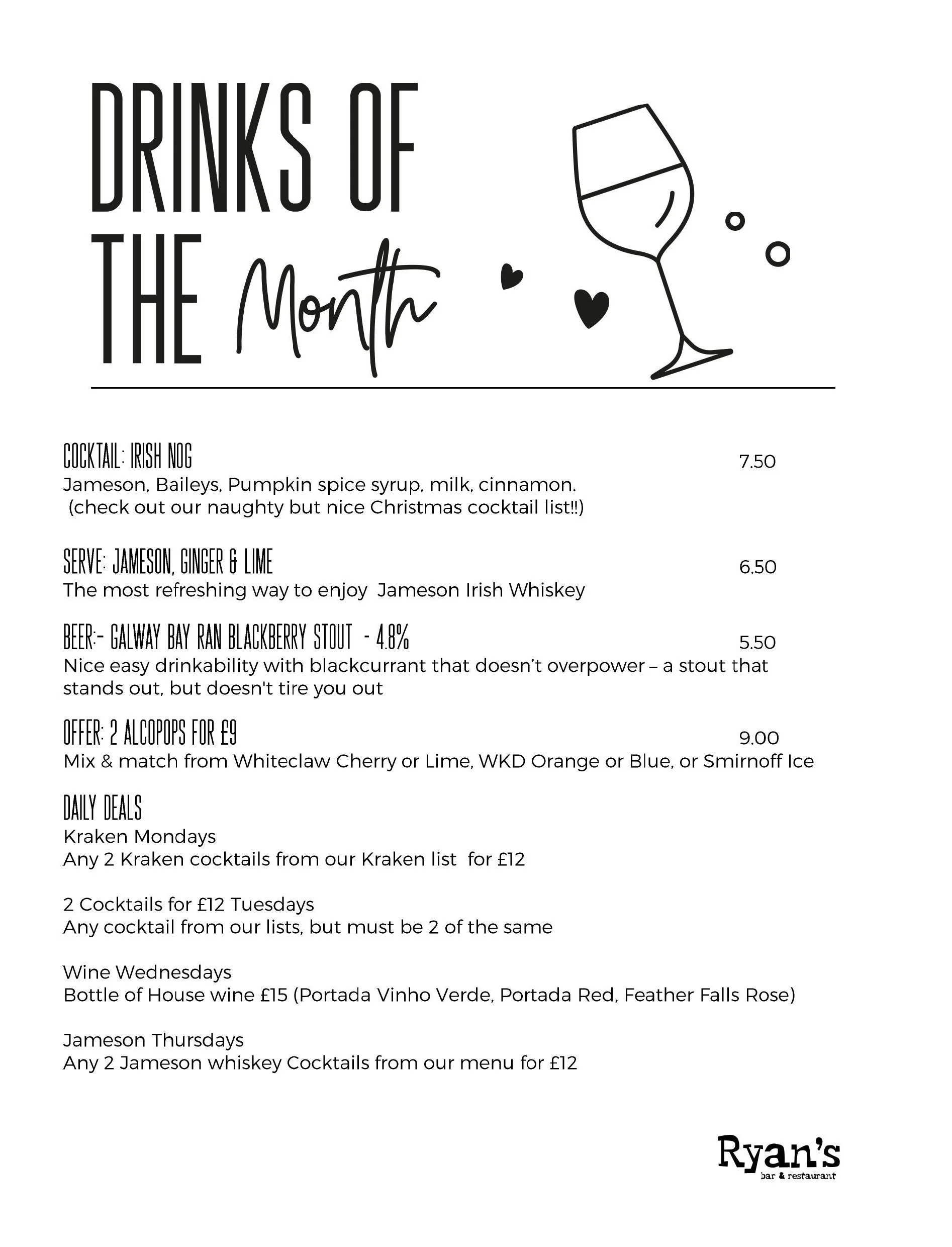 DRINKS OF THE Month

COCKTAIL: IRISH NOG 7.50
Jameson, Baileys, Pumpkin spice syrup, milk, cinnamon.
(check out our naughty but nice Christmas cocktail list!!)

SERVE: JAMESON, GINGER & LIME 6.50
The most refreshing way to enjoy Jameson Irish Whiskey

BEER:- GALWAY BAY RAN BLACKBERRY STOUT - 4.8% 5.50
Nice easy drinkability with blackcurrant that doesn't overpower – a stout that stands out, but doesn't tire you out

OFFER: 2 ALCOPOPS FOR £9 9.00
Mix & match from Whiteclaw Cherry or Lime, WKD Orange or Blue, or Smirnoff Ice

DAILY DEALS
Kraken Mondays
Any 2 Kraken cocktails from our Kraken list for £12

2 Cocktails for £12 Tuesdays
Any cocktail from our lists, but must be 2 of the same

Wine Wednesdays
Bottle of House wine £15 (Portada Vinho Verde, Portada Red, Feather Falls Rose)

Jameson Thursdays
Any 2 Jameson whiskey Cocktails from our menu for £12

Ryan's
bar & restaurant